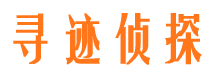 寻迹侦探